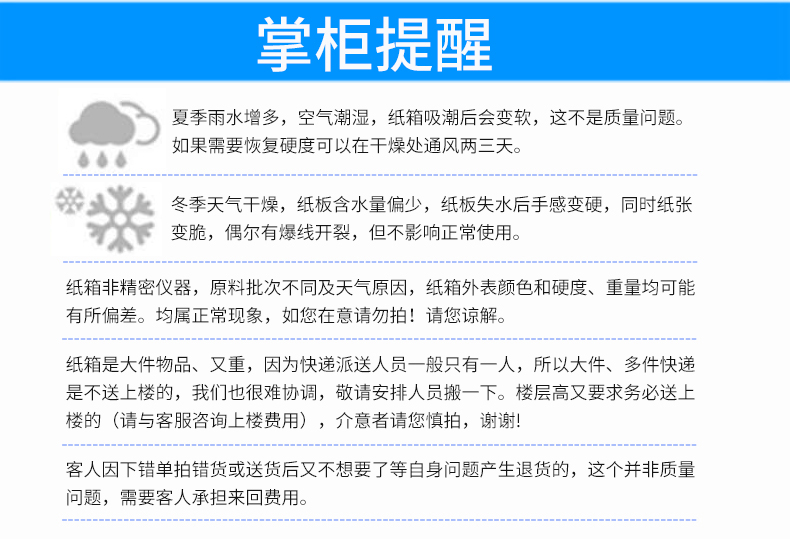 掌柜提醒

夏季雨水增多，空气潮湿，纸箱吸潮后会变软，这不是质量问题。如果需要恢复硬度可以在干燥处通风两三天。

冬季天气干燥，纸板含水量偏少，纸板失水后手感变硬，同时纸张变脆，偶尔有爆线开裂，但不影响正常使用。

纸箱非精密仪器，原料批次不同及天气原因，纸箱外表颜色和硬度、重量均可能有所偏差。均属正常现象，如您在意请勿拍！请您谅解。

纸箱是大件物品、又重，因为快递派送人员一般只有一人，所以大件、多件快递是不送上楼的，我们也很难协调，敬请安排人员搬一下。楼层高又要求务必送上楼的（请与客服咨询上楼费用），介意者请您慎拍，谢谢!

客人因下错单拍错货或送货后又不想要了等自身问题产生退货的，这个并非质量问题，需要客人承担来回费用。